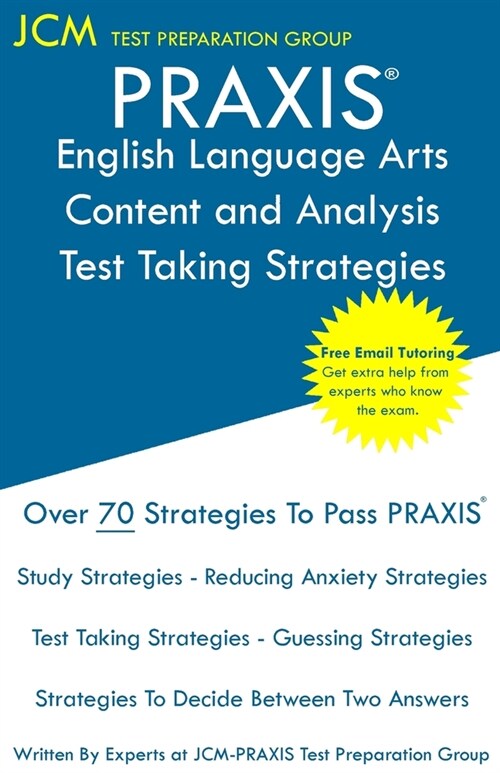 JCM TEST PREPARATION GROUP

PRAXIS®
English Language Arts
Content and Analysis
Test Taking Strategies

Free Email Tutoring
Get extra help from experts who know the exam.

Over 70 Strategies To Pass PRAXIS®

Study Strategies - Reducing Anxiety Strategies

Test Taking Strategies - Guessing Strategies

Strategies To Decide Between Two Answers

Written By Experts at JCM-PRAXIS Test Preparation Group